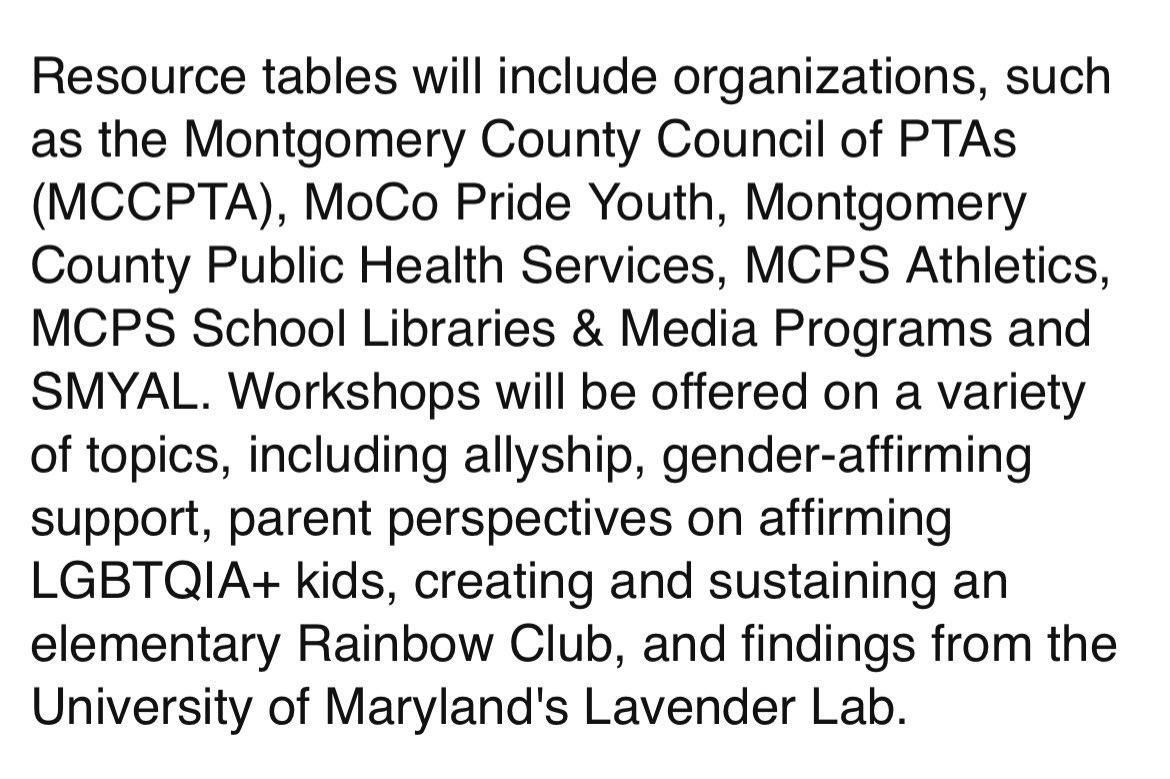 Resource tables will include organizations, such as the Montgomery County Council of PTAs (MCCPTA), MoCo Pride Youth, Montgomery County Public Health Services, MCPS Athletics, MCPS School Libraries & Media Programs and SMYAL. Workshops will be offered on a variety of topics, including allyship, gender-affirming support, parent perspectives on affirming LGBTQIA+ kids, creating and sustaining an elementary Rainbow Club, and findings from the University of Maryland's Lavender Lab.